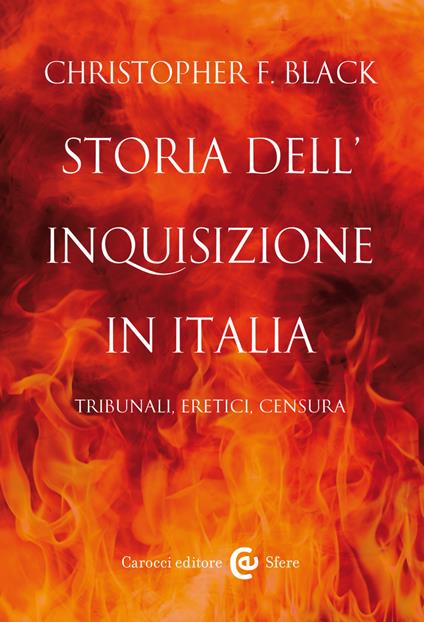 CHRISTOPHER F. BLACK

STORIA DELL' INQUISIZIONE IN ITALIA

TRIBUNALI, ERETICI, CENSURA

Carocci editore Sfere